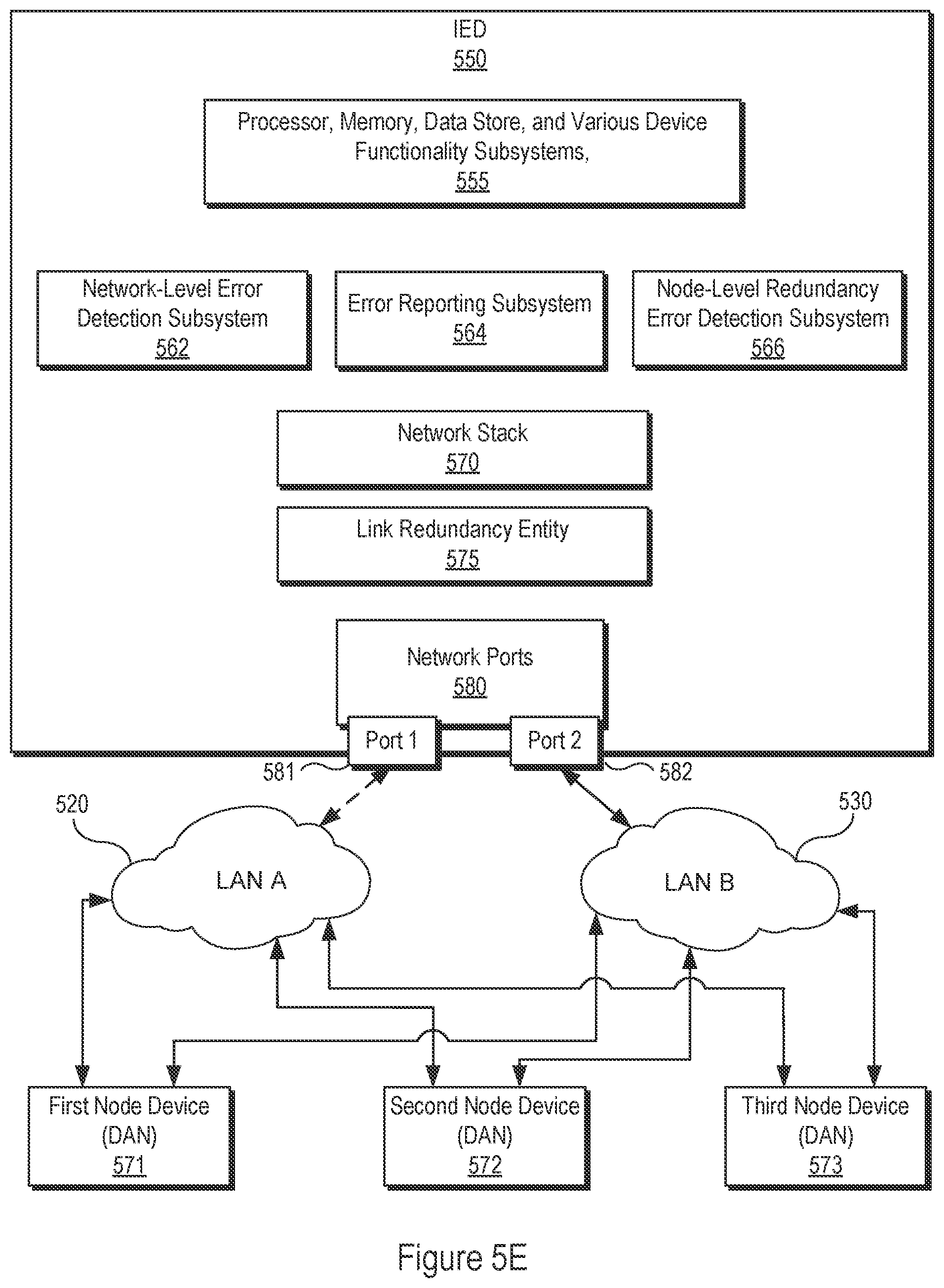 IED
550

Processor, Memory, Data Store, and Various Device Functionality Subsystems,
555

Network-Level Error Detection Subsystem
562

Error Reporting Subsystem
564

Node-Level Redundancy Error Detection Subsystem
566

Network Stack
570

Link Redundancy Entity
575

Network Ports
580

Port 1

Port 2

581

582

520

530

LAN A

LAN B

First Node Device
(DAN)
571

Second Node Device
(DAN)
572

Third Node Device
(DAN)
573

Figure 5E